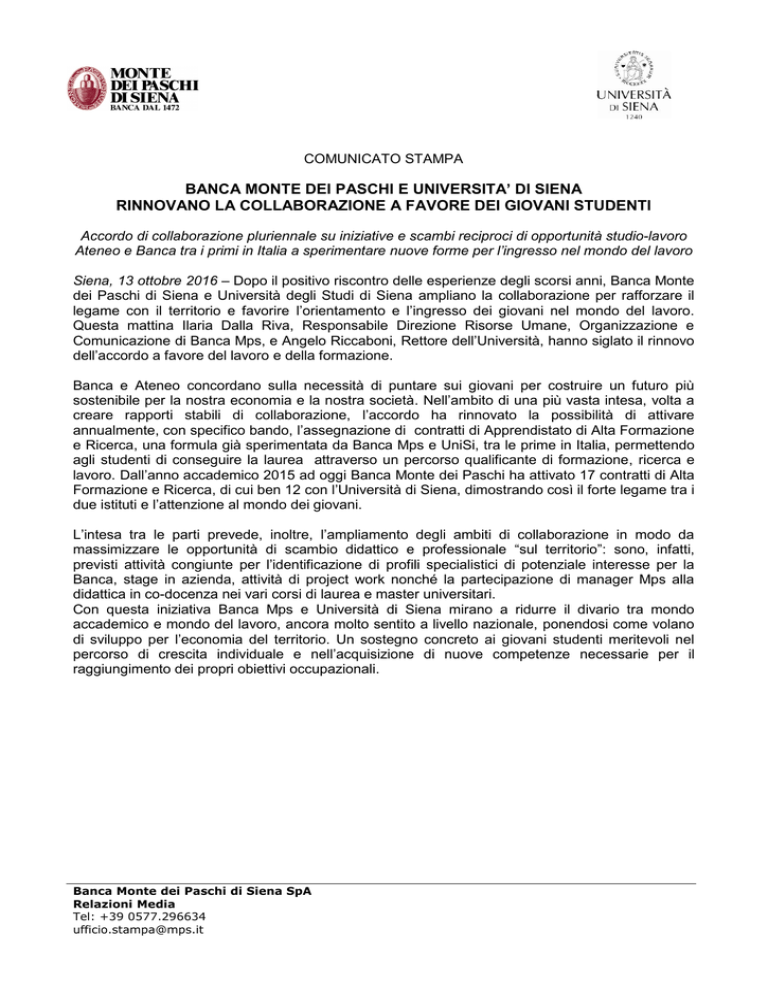 MONTE DEI PASCHI DI SIENA
BANCA DAL 1472

UNIVERSITÀ DI SIENA
1240

COMUNICATO STAMPA

BANCA MONTE DEI PASCHI E UNIVERSITA' DI SIENA
RINNOVANO LA COLLABORAZIONE A FAVORE DEI GIOVANI STUDENTI

Accordo di collaborazione pluriennale su iniziative e scambi reciproci di opportunità studio-lavoro
Ateneo e Banca tra i primi in Italia a sperimentare nuove forme per l'ingresso nel mondo del lavoro

Siena, 13 ottobre 2016 – Dopo il positivo riscontro delle esperienze degli scorsi anni, Banca Monte dei Paschi di Siena e Università degli Studi di Siena ampliano la collaborazione per rafforzare il legame con il territorio e favorire l'orientamento e l'ingresso dei giovani nel mondo del lavoro. Questa mattina Ilaria Dalla Riva, Responsabile Direzione Risorse Umane, Organizzazione e Comunicazione di Banca Mps, e Angelo Riccaboni, Rettore dell'Università, hanno siglato il rinnovo dell'accordo a favore del lavoro e della formazione.

Banca e Ateneo concordano sulla necessità di puntare sui giovani per costruire un futuro più sostenibile per la nostra economia e la nostra società. Nell'ambito di una più vasta intesa, volta a creare rapporti stabili di collaborazione, l'accordo ha rinnovato la possibilità di attivare annualmente, con specifico bando, l'assegnazione di contratti di Apprendistato di Alta Formazione e Ricerca, una formula già sperimentata da Banca Mps e UniSi, tra le prime in Italia, permettendo agli studenti di conseguire la laurea attraverso un percorso qualificante di formazione, ricerca e lavoro. Dall'anno accademico 2015 ad oggi Banca Monte dei Paschi ha attivato 17 contratti di Alta Formazione e Ricerca, di cui ben 12 con l'Università di Siena, dimostrando così il forte legame tra i due istituti e l'attenzione al mondo dei giovani.

L'intesa tra le parti prevede, inoltre, l'ampliamento degli ambiti di collaborazione in modo da massimizzare le opportunità di scambio didattico e professionale "sul territorio": sono, infatti, previsti attività congiunte per l'identificazione di profili specialistici di potenziale interesse per la Banca, stage in azienda, attività di project work nonché la partecipazione di manager Mps alla didattica in co-docenza nei vari corsi di laurea e master universitari.
Con questa iniziativa Banca Mps e Università di Siena mirano a ridurre il divario tra mondo accademico e mondo del lavoro, ancora molto sentito a livello nazionale, ponendosi come volano di sviluppo per l'economia del territorio. Un sostegno concreto ai giovani studenti meritevoli nel percorso di crescita individuale e nell'acquisizione di nuove competenze necessarie per il raggiungimento dei propri obiettivi occupazionali.

Banca Monte dei Paschi di Siena SpA
Relazioni Media
Tel: +39 0577.296634
ufficio.stampa@mps.it